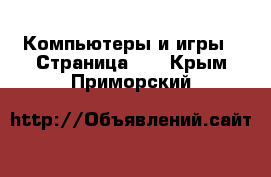 Компьютеры и игры Страница Крым Приморский

http://Объявлений.сайт